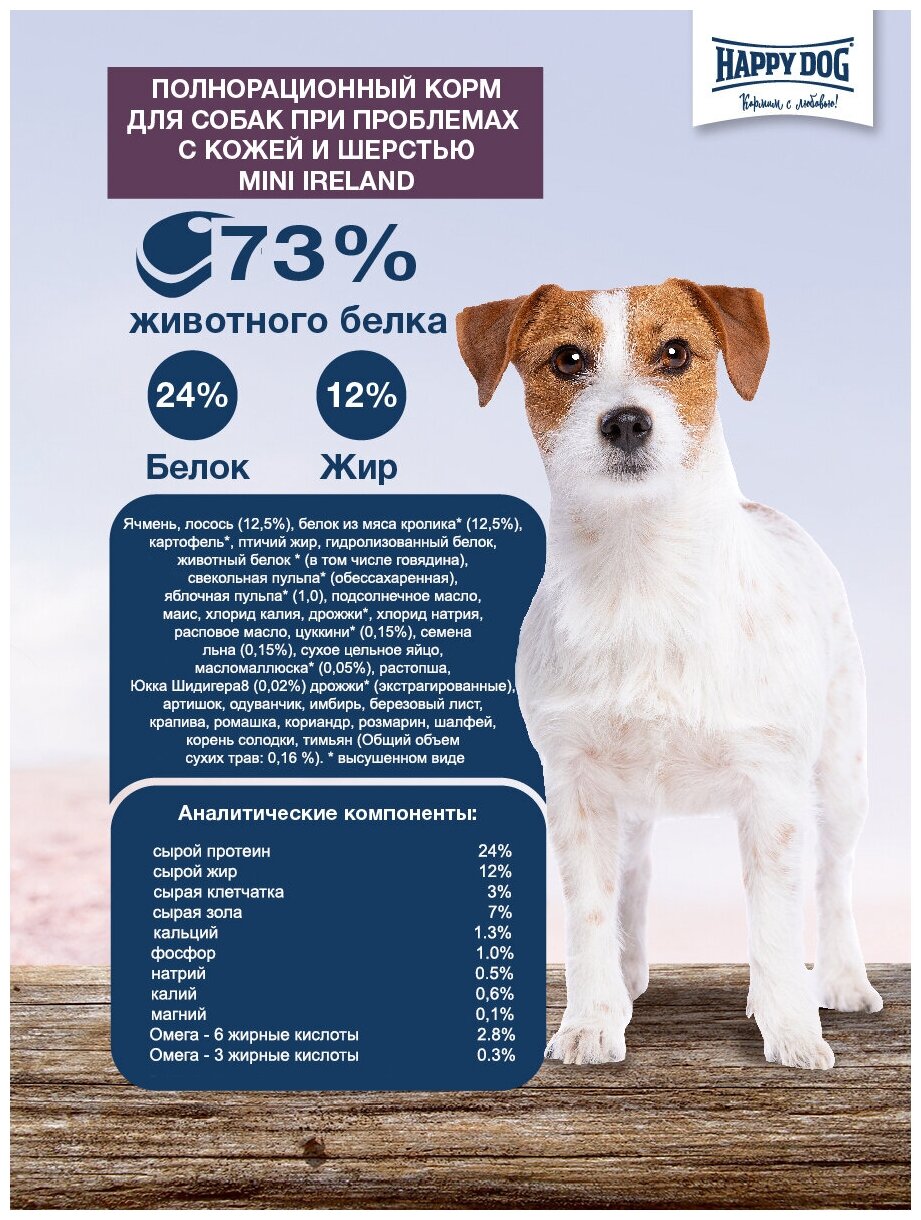 HAPPY DOG
Кормим с любовью!

ПОЛНОРАЦИОННЫЙ КОРМ ДЛЯ СОБАК ПРИ ПРОБЛЕМАХ С КОЖЕЙ И ШЕРСТЬЮ MINI IRELAND

73%
животного белка

24%
Белок

12%
Жир

Ячмень, лосось (12,5%), белок из мяса кролика* (12,5%), картофель*, птичий жир, гидролизованный белок, животный белок * (в том числе говядина), свекольная пульпа* (обессахаренная), яблочная пульпа* (1,0), подсолнечное масло, маис, хлорид калия, дрожжи*, хлорид натрия, расповое масло, цуккини* (0,15%), семена льна (0,15%), сухое цельное яйцо, масломаллюска* (0,05%), растопша, Юкка Шидигера8 (0,02%) дрожжи* (экстрагированные), артишок, одуванчик, имбирь, березовый лист, крапива, ромашка, кориандр, розмарин, шалфей, корень солодки, тимьян (Общий объем сухих трав: 0,16 %). * высушенном виде

Аналитические компоненты:

| | |
|---|---|
| сырой протеин | 24% |
| сырой жир | 12% |
| сырая клетчатка | 3% |
| сырая зола | 7% |
| кальций | 1.3% |
| фосфор | 1.0% |
| натрий | 0.5% |
| калий | 0,6% |
| магний | 0,1% |
| Омега - 6 жирные кислоты | 2.8% |
| Омега - 3 жирные кислоты | 0.3% |